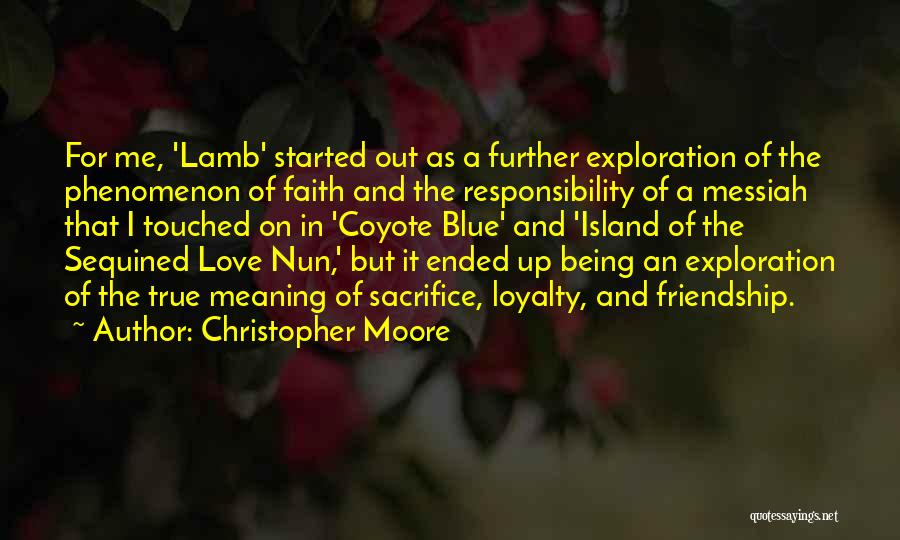 For me, 'Lamb' started out as a further exploration of the phenomenon of faith and the responsibility of a messiah that I touched on in 'Coyote Blue' and 'Island of the Sequined Love Nun,' but it ended up being an exploration of the true meaning of sacrifice, loyalty, and friendship.

~ Author: Christopher Moore

quotessayings.net